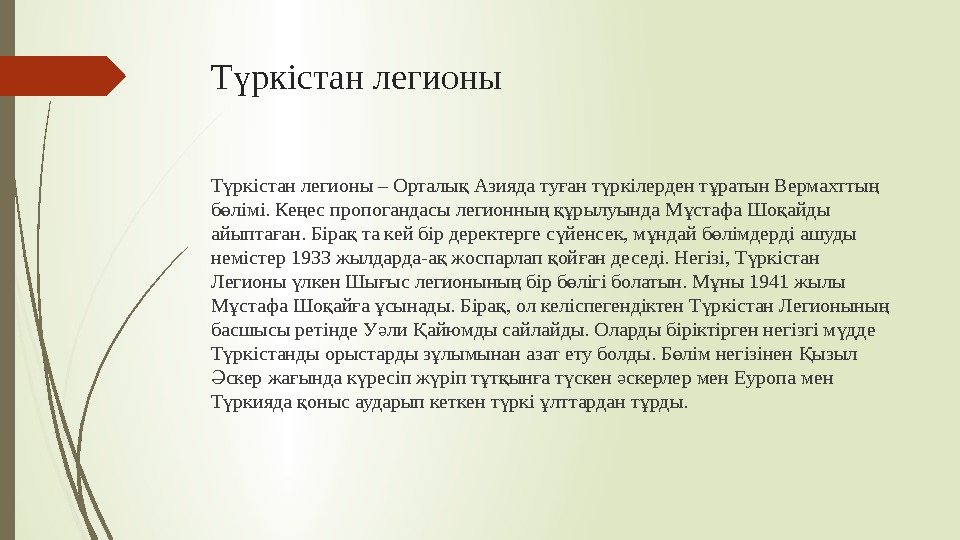 Түркістан легионы

Түркістан легионы – Орталық Азияда туған түркілерден тұратын Вермахттың бөлімі. Кеңес пропогандасы легионның құрылуында Мұстафа Шоқайды айыптаған. Бірақ та кей бір деректерге сүйенсек, мұндай бөлімдерді ашуды немістер 1933 жылдарда-ақ жоспарлап қойған деседі. Негізі, Түркістан Легионы үлкен Шығыс легионының бір бөлігі болатын. Мұны 1941 жылы Мұстафа Шоқайға ұсынады. Бірақ, ол келіспегендіктен Түркістан Легионының басшысы ретінде Уәли Қайюмды сайлайды. Оларды біріктірген негізгі мүдде Түркістанды орыстарды зұлымынан азат ету болды. Бөлім негізінен Қызыл Әскер жағында күресіп жүріп тұтқынға түскен әскерлер мен Еуропа мен Түркияда қоныс аударып кеткен түркі ұлттардан тұрды.